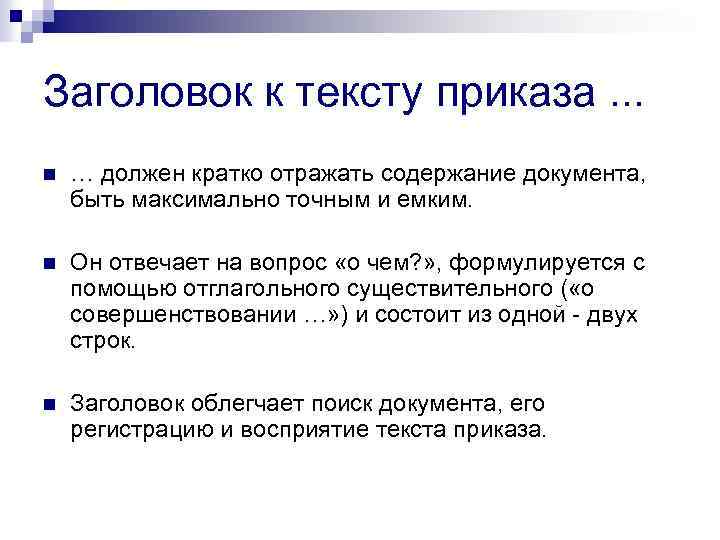 Заголовок к тексту приказа ...

… должен кратко отражать содержание документа, быть максимально точным и емким.

Он отвечает на вопрос «о чем?», формулируется с помощью отглагольного существительного («о совершенствовании …») и состоит из одной - двух строк.

Заголовок облегчает поиск документа, его регистрацию и восприятие текста приказа.